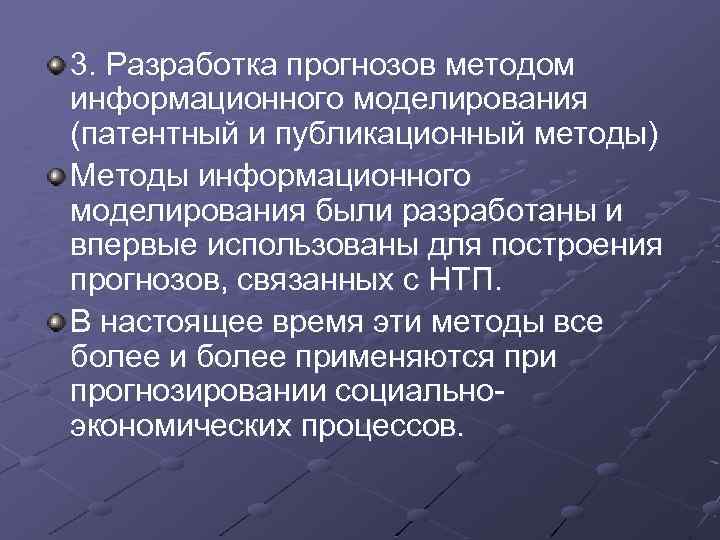 3. Разработка прогнозов методом информационного моделирования (патентный и публикационный методы)

Методы информационного моделирования были разработаны и впервые использованы для построения прогнозов, связанных с НТП.

В настоящее время эти методы все более и более применяются при прогнозировании социально-экономических процессов.